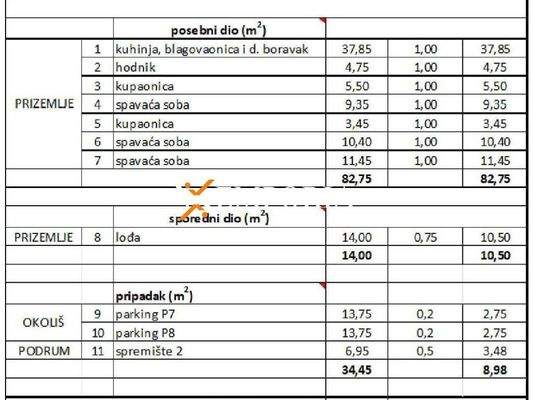 | | | posebni dio ($m^2$) | | | |
|---|---|---|---|---|---|
| PRIZEMLJE | 1 | kuhinja, blagovaonica i d. boravak | 37,85 | 1,00 | 37,85 |
| | 2 | hodnik | 4,75 | 1,00 | 4,75 |
| | 3 | kupaonica | 5,50 | 1,00 | 5,50 |
| | 4 | spavaća soba | 9,35 | 1,00 | 9,35 |
| | 5 | kupaonica | 3,45 | 1,00 | 3,45 |
| | 6 | spavaća soba | 10,40 | 1,00 | 10,40 |
| | 7 | spavaća soba | 11,45 | 1,00 | 11,45 |
| | | | 82,75 | | 82,75 |
| | | sporedni dio ($m^2$) | | | |
| PRIZEMLJE | 8 | lođa | 14,00 | 0,75 | 10,50 |
| | | | 14,00 | | 10,50 |
| | | pripadak ($m^2$) | | | |
| OKOLIŠ | 9 | parking P7 | 13,75 | 0,2 | 2,75 |
| | 10 | parking P8 | 13,75 | 0,2 | 2,75 |
| PODRUM | 11 | spremište 2 | 6,95 | 0,5 | 3,48 |
| | | | 34,45 | | 8,98 |